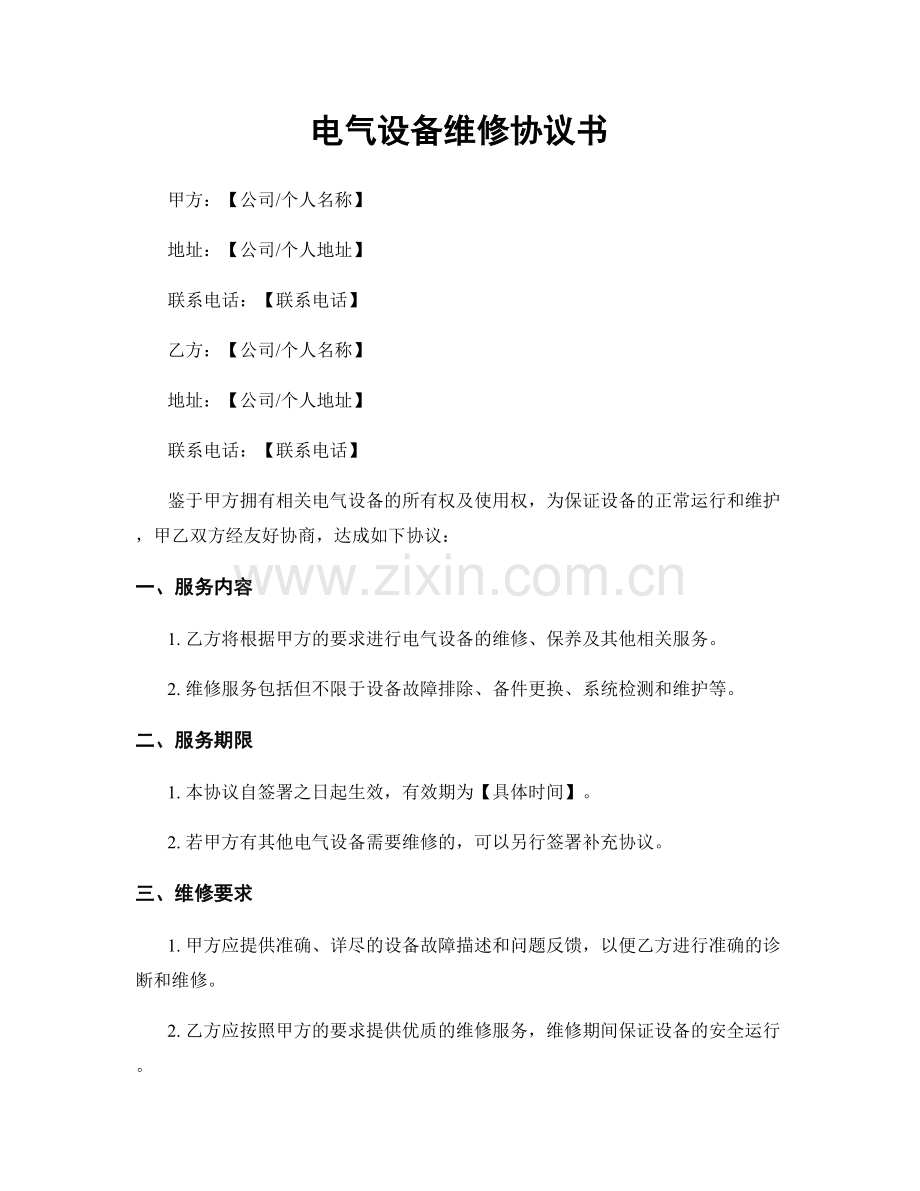 电气设备维修协议书

甲方：【公司/个人名称】

地址：【公司/个人地址】

联系电话：【联系电话】

乙方：【公司/个人名称】

地址：【公司/个人地址】

联系电话：【联系电话】

鉴于甲方拥有相关电气设备的所有权及使用权，为保证设备的正常运行和维护，甲乙双方经友好协商，达成如下协议：

一、服务内容

1.乙方将根据甲方的要求进行电气设备的维修、保养及其他相关服务。

2.维修服务包括但不限于设备故障排除、备件更换、系统检测和维护等。

二、服务期限

1.本协议自签署之日起生效，有效期为【具体时间】。

2.若甲方有其他电气设备需要维修的，可以另行签署补充协议。

三、维修要求

1.甲方应提供准确、详尽的设备故障描述和问题反馈，以便乙方进行准确的诊断和维修。

2.乙方应按照甲方的要求提供优质的维修服务，维修期间保证设备的安全运行。

www.zixin.com.cn